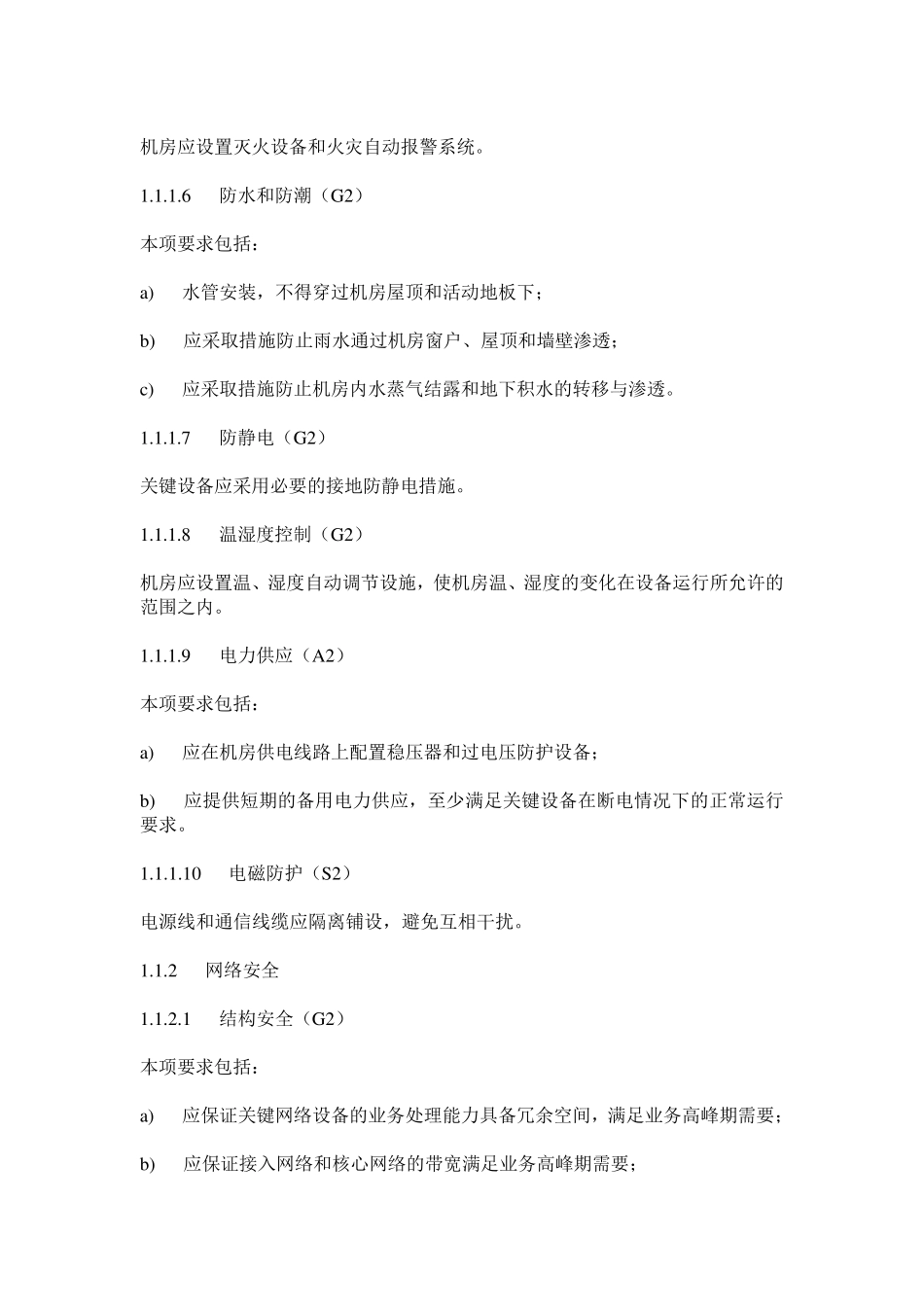 机房应设置灭火设备和火灾自动报警系统。

1.1.1.6　防水和防潮（G2）

本项要求包括：

a)　水管安装，不得穿过机房屋顶和活动地板下；

b)　应采取措施防止雨水通过机房窗户、屋顶和墙壁渗透；

c)　应采取措施防止机房内水蒸气结露和地下积水的转移与渗透。

1.1.1.7　防静电（G2）

关键设备应采用必要的接地防静电措施。

1.1.1.8　温湿度控制（G2）

机房应设置温、湿度自动调节设施，使机房温、湿度的变化在设备运行所允许的范围之内。

1.1.1.9　电力供应（A2）

本项要求包括：

a)　应在机房供电线路上配置稳压器和过电压防护设备；

b)　应提供短期的备用电力供应，至少满足关键设备在断电情况下的正常运行要求。

1.1.1.10　电磁防护（S2）

电源线和通信线缆应隔离铺设，避免互相干扰。

1.1.2　网络安全

1.1.2.1　结构安全（G2）

本项要求包括：

a)　应保证关键网络设备的业务处理能力具备冗余空间，满足业务高峰期需要；

b)　应保证接入网络和核心网络的带宽满足业务高峰期需要；